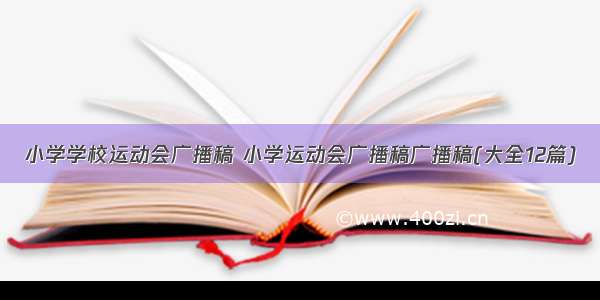 小学学校运动会广播稿 小学运动会广播稿广播稿(大全12篇)

©www.400zi.cn